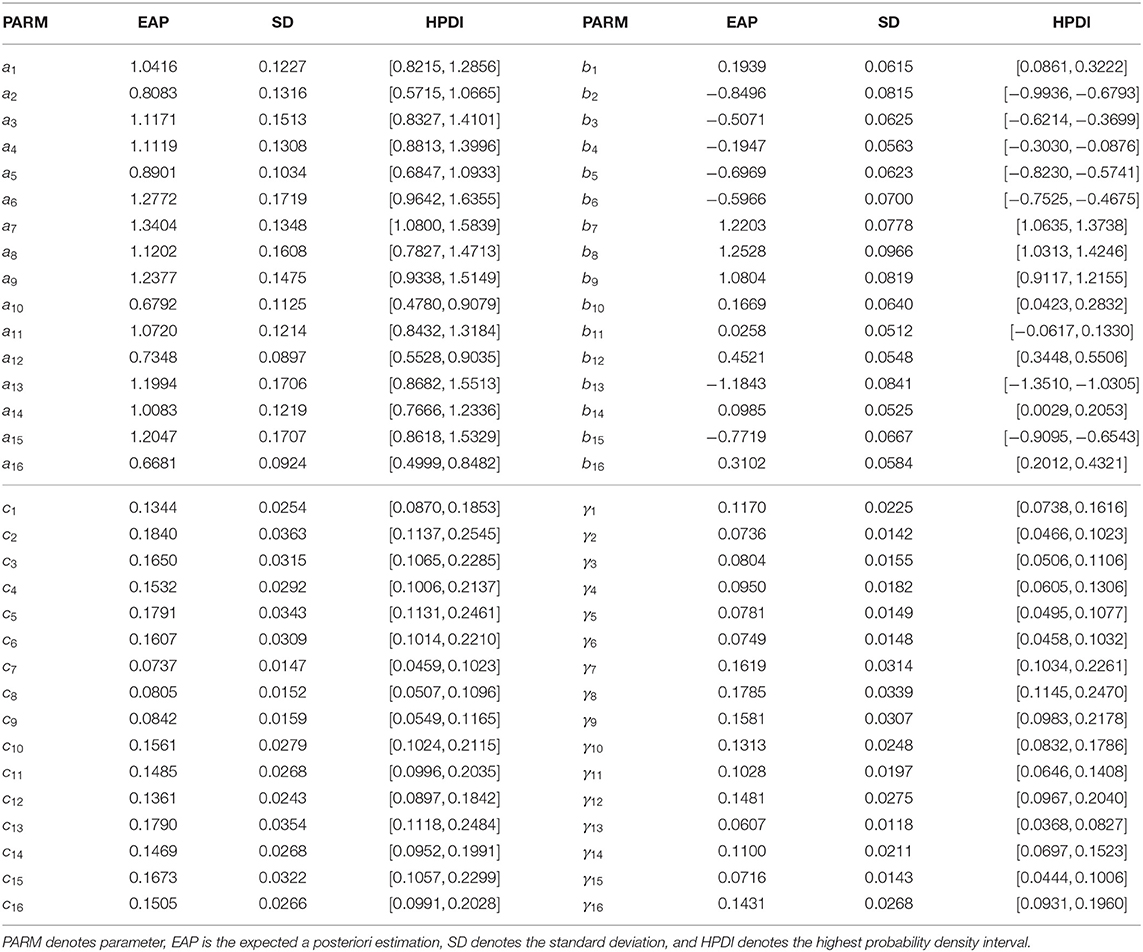 | PARM | EAP | SD | HPDI | PARM | EAP | SD | HPDI |
|---|---|---|---|---|---|---|---|
| $a_1$ | 1.0416 | 0.1227 | [0.8215, 1.2856] | $b_1$ | 0.1939 | 0.0615 | [0.0861, 0.3222] |
| $a_2$ | 0.8083 | 0.1316 | [0.5715, 1.0665] | $b_2$ | −0.8496 | 0.0815 | [−0.9936, −0.6793] |
| $a_3$ | 1.1171 | 0.1513 | [0.8327, 1.4101] | $b_3$ | −0.5071 | 0.0625 | [−0.6214, −0.3699] |
| $a_4$ | 1.1119 | 0.1308 | [0.8813, 1.3996] | $b_4$ | −0.1947 | 0.0563 | [−0.3030, −0.0876] |
| $a_5$ | 0.8901 | 0.1034 | [0.6847, 1.0933] | $b_5$ | −0.6969 | 0.0623 | [−0.8230, −0.5741] |
| $a_6$ | 1.2772 | 0.1719 | [0.9642, 1.6355] | $b_6$ | −0.5966 | 0.0700 | [−0.7525, −0.4675] |
| $a_7$ | 1.3404 | 0.1348 | [1.0800, 1.5839] | $b_7$ | 1.2203 | 0.0778 | [1.0635, 1.3738] |
| $a_8$ | 1.1202 | 0.1608 | [0.7827, 1.4713] | $b_8$ | 1.2528 | 0.0966 | [1.0313, 1.4246] |
| $a_9$ | 1.2377 | 0.1475 | [0.9338, 1.5149] | $b_9$ | 1.0804 | 0.0819 | [0.9117, 1.2155] |
| $a_{10}$ | 0.6792 | 0.1125 | [0.4780, 0.9079] | $b_{10}$ | 0.1669 | 0.0640 | [0.0423, 0.2832] |
| $a_{11}$ | 1.0720 | 0.1214 | [0.8432, 1.3184] | $b_{11}$ | 0.0258 | 0.0512 | [−0.0617, 0.1330] |
| $a_{12}$ | 0.7348 | 0.0897 | [0.5528, 0.9035] | $b_{12}$ | 0.4521 | 0.0548 | [0.3448, 0.5506] |
| $a_{13}$ | 1.1994 | 0.1706 | [0.8682, 1.5513] | $b_{13}$ | −1.1843 | 0.0841 | [−1.3510, −1.0305] |
| $a_{14}$ | 1.0083 | 0.1219 | [0.7666, 1.2336] | $b_{14}$ | 0.0985 | 0.0525 | [0.0029, 0.2053] |
| $a_{15}$ | 1.2047 | 0.1707 | [0.8618, 1.5329] | $b_{15}$ | −0.7719 | 0.0667 | [−0.9095, −0.6543] |
| $a_{16}$ | 0.6681 | 0.0924 | [0.4999, 0.8482] | $b_{16}$ | 0.3102 | 0.0584 | [0.2012, 0.4321] |
| $c_1$ | 0.1344 | 0.0254 | [0.0870, 0.1853] | $\gamma_1$ | 0.1170 | 0.0225 | [0.0738, 0.1616] |
| $c_2$ | 0.1840 | 0.0363 | [0.1137, 0.2545] | $\gamma_2$ | 0.0736 | 0.0142 | [0.0466, 0.1023] |
| $c_3$ | 0.1650 | 0.0315 | [0.1065, 0.2285] | $\gamma_3$ | 0.0804 | 0.0155 | [0.0506, 0.1106] |
| $c_4$ | 0.1532 | 0.0292 | [0.1006, 0.2137] | $\gamma_4$ | 0.0950 | 0.0182 | [0.0605, 0.1306] |
| $c_5$ | 0.1791 | 0.0343 | [0.1131, 0.2461] | $\gamma_5$ | 0.0781 | 0.0149 | [0.0495, 0.1077] |
| $c_6$ | 0.1607 | 0.0309 | [0.1014, 0.2210] | $\gamma_6$ | 0.0749 | 0.0148 | [0.0458, 0.1032] |
| $c_7$ | 0.0737 | 0.0147 | [0.0459, 0.1023] | $\gamma_7$ | 0.1619 | 0.0314 | [0.1034, 0.2261] |
| $c_8$ | 0.0805 | 0.0152 | [0.0507, 0.1096] | $\gamma_8$ | 0.1785 | 0.0339 | [0.1145, 0.2470] |
| $c_9$ | 0.0842 | 0.0159 | [0.0549, 0.1165] | $\gamma_9$ | 0.1581 | 0.0307 | [0.0983, 0.2178] |
| $c_{10}$ | 0.1561 | 0.0279 | [0.1024, 0.2115] | $\gamma_{10}$ | 0.1313 | 0.0248 | [0.0832, 0.1786] |
| $c_{11}$ | 0.1485 | 0.0268 | [0.0996, 0.2035] | $\gamma_{11}$ | 0.1028 | 0.0197 | [0.0646, 0.1408] |
| $c_{12}$ | 0.1361 | 0.0243 | [0.0897, 0.1842] | $\gamma_{12}$ | 0.1481 | 0.0275 | [0.0967, 0.2040] |
| $c_{13}$ | 0.1790 | 0.0354 | [0.1118, 0.2484] | $\gamma_{13}$ | 0.0607 | 0.0118 | [0.0368, 0.0827] |
| $c_{14}$ | 0.1469 | 0.0268 | [0.0952, 0.1991] | $\gamma_{14}$ | 0.1100 | 0.0211 | [0.0697, 0.1523] |
| $c_{15}$ | 0.1673 | 0.0322 | [0.1057, 0.2299] | $\gamma_{15}$ | 0.0716 | 0.0143 | [0.0444, 0.1006] |
| $c_{16}$ | 0.1505 | 0.0266 | [0.0991, 0.2028] | $\gamma_{16}$ | 0.1431 | 0.0268 | [0.0931, 0.1960] |

PARM denotes parameter, EAP is the expected a posteriori estimation, SD denotes the standard deviation, and HPDI denotes the highest probability density interval.